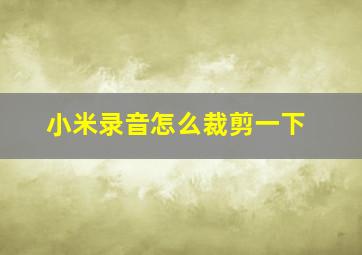 小米录音怎么裁剪一下